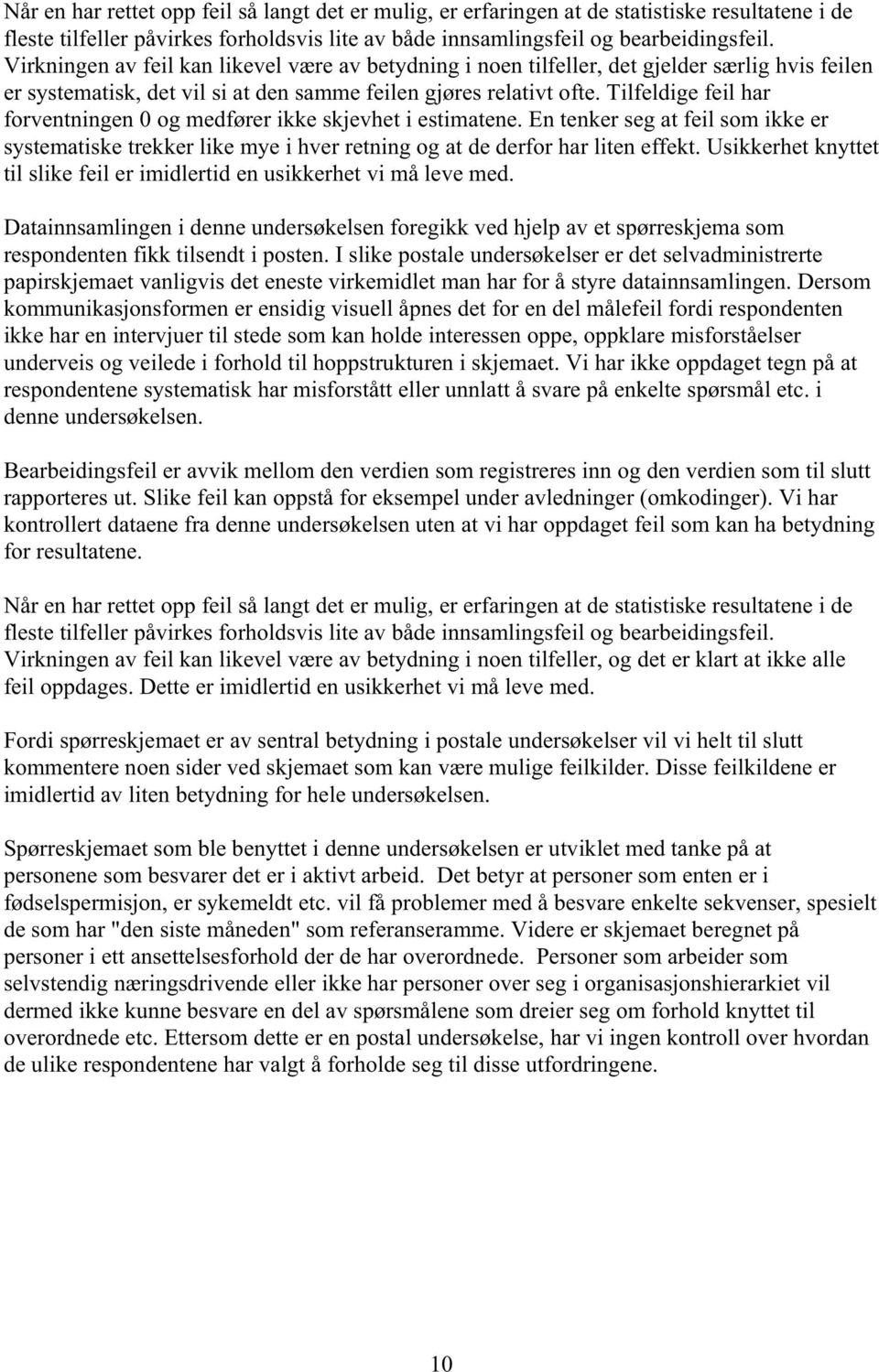 Når en har rettet opp feil så langt det er mulig, er erfaringen at de statistiske resultatene i de fleste tilfeller påvirkes forholdsvis lite av både innsamlingsfeil og bearbeidingsfeil. Virkningen av feil kan likevel være av betydning i noen tilfeller, det gjelder særlig hvis feilen er systematisk, det vil si at den samme feilen gjøres relativt ofte. Tilfeldige feil har forventningen 0 og medfører ikke skjevhet i estimatene. En tenker seg at feil som ikke er systematiske trekker like mye i hver retning og at de derfor har liten effekt. Usikkerhet knyttet til slike feil er imidlertid en usikkerhet vi må leve med.

Datainnsamlingen i denne undersøkelsen foregikk ved hjelp av et spørreskjema som respondenten fikk tilsendt i posten. I slike postale undersøkelser er det selvadministrerte papirskjemaet vanligvis det eneste virkemidlet man har for å styre datainnsamlingen. Dersom kommunikasjonsformen er ensidig visuell åpnes det for en del målefeil fordi respondenten ikke har en intervjuer til stede som kan holde interessen oppe, oppklare misforståelser underveis og veilede i forhold til hoppstrukturen i skjemaet. Vi har ikke oppdaget tegn på at respondentene systematisk har misforstått eller unnlatt å svare på enkelte spørsmål etc. i denne undersøkelsen.

Bearbeidingsfeil er avvik mellom den verdien som registreres inn og den verdien som til slutt rapporteres ut. Slike feil kan oppstå for eksempel under avledninger (omkodinger). Vi har kontrollert dataene fra denne undersøkelsen uten at vi har oppdaget feil som kan ha betydning for resultatene.

Når en har rettet opp feil så langt det er mulig, er erfaringen at de statistiske resultatene i de fleste tilfeller påvirkes forholdsvis lite av både innsamlingsfeil og bearbeidingsfeil. Virkningen av feil kan likevel være av betydning i noen tilfeller, og det er klart at ikke alle feil oppdages. Dette er imidlertid en usikkerhet vi må leve med.

Fordi spørreskjemaet er av sentral betydning i postale undersøkelser vil vi helt til slutt kommentere noen sider ved skjemaet som kan være mulige feilkilder. Disse feilkildene er imidlertid av liten betydning for hele undersøkelsen.

Spørreskjemaet som ble benyttet i denne undersøkelsen er utviklet med tanke på at personene som besvarer det er i aktivt arbeid. Det betyr at personer som enten er i fødselspermisjon, er sykemeldt etc. vil få problemer med å besvare enkelte sekvenser, spesielt de som har "den siste måneden" som referanseramme. Videre er skjemaet beregnet på personer i ett ansettelsesforhold der de har overordnede. Personer som arbeider som selvstendig næringsdrivende eller ikke har personer over seg i organisasjonshierarkiet vil dermed ikke kunne besvare en del av spørsmålene som dreier seg om forhold knyttet til overordnede etc. Ettersom dette er en postal undersøkelse, har vi ingen kontroll over hvordan de ulike respondentene har valgt å forholde seg til disse utfordringene.

10